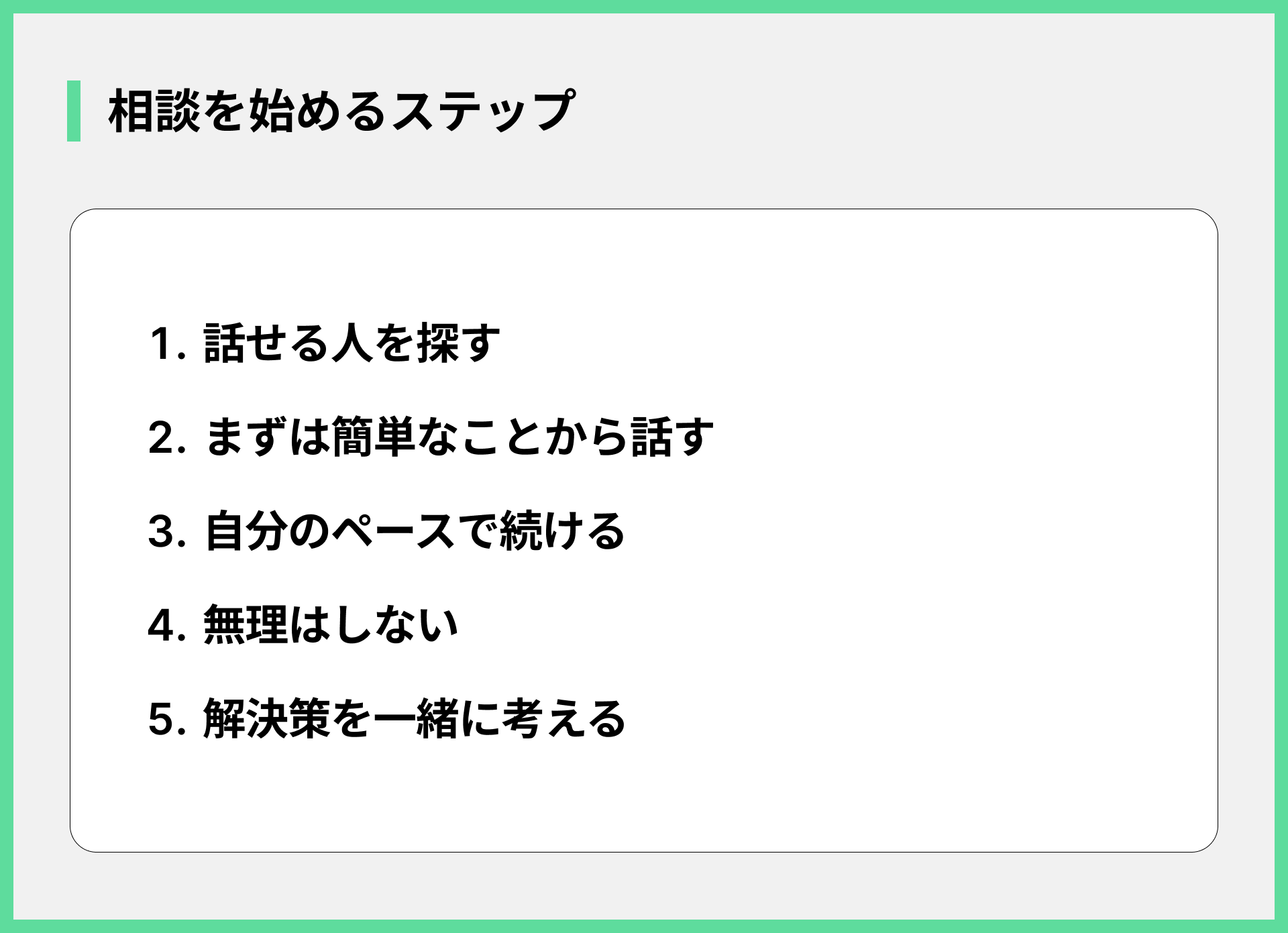 相談を始めるステップ

1.話せる人を探す

2.まずは簡単なことから話す

3.自分のペースで続ける

4.無理はしない

5.解決策を一緒に考える